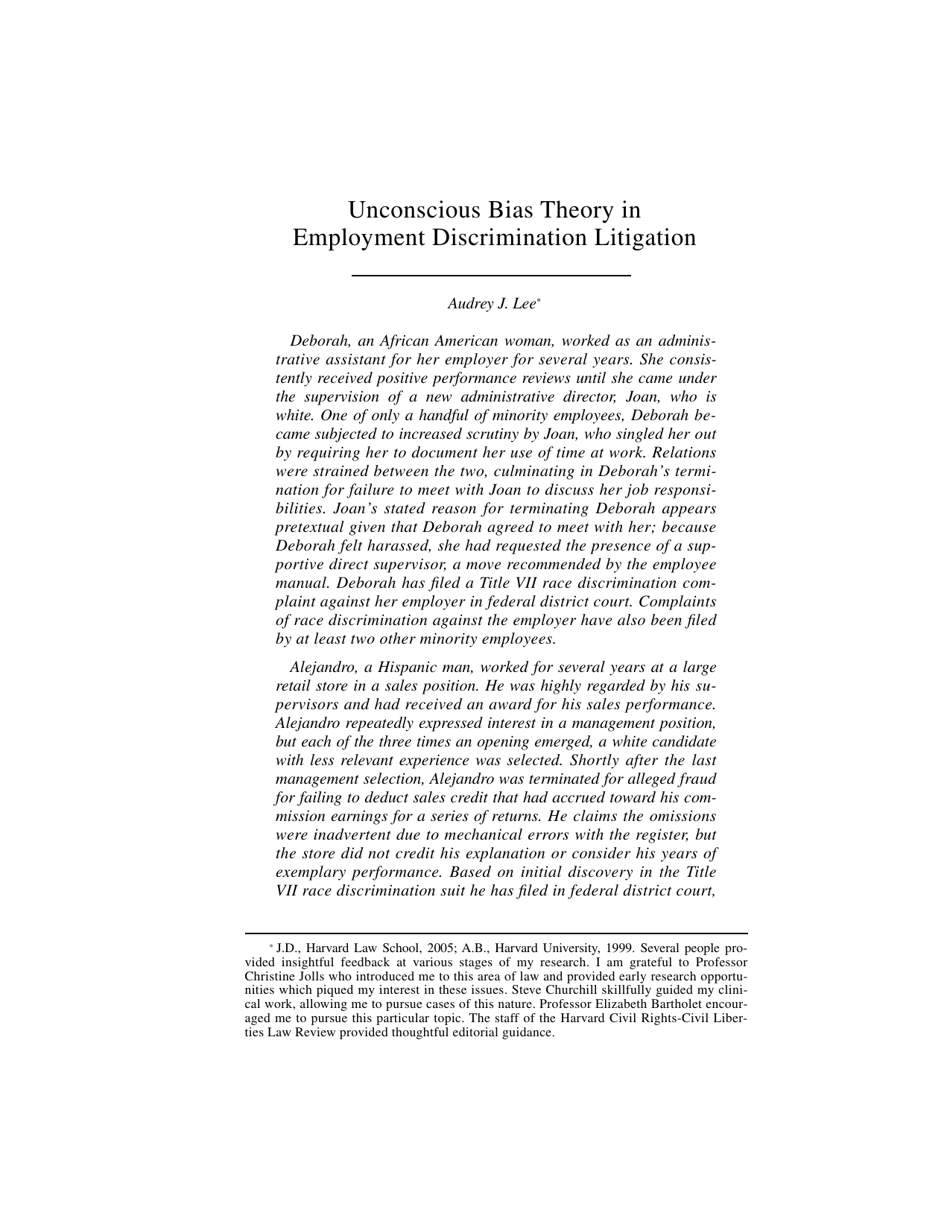 Unconscious Bias Theory in Employment Discrimination Litigation

Audrey J. Lee*

Deborah, an African American woman, worked as an administrative assistant for her employer for several years. She consistently received positive performance reviews until she came under the supervision of a new administrative director, Joan, who is white. One of only a handful of minority employees, Deborah became subjected to increased scrutiny by Joan, who singled her out by requiring her to document her use of time at work. Relations were strained between the two, culminating in Deborah's termination for failure to meet with Joan to discuss her job responsibilities. Joan's stated reason for terminating Deborah appears pretextual given that Deborah agreed to meet with her; because Deborah felt harassed, she had requested the presence of a supportive direct supervisor, a move recommended by the employee manual. Deborah has filed a Title VII race discrimination complaint against her employer in federal district court. Complaints of race discrimination against the employer have also been filed by at least two other minority employees.

Alejandro, a Hispanic man, worked for several years at a large retail store in a sales position. He was highly regarded by his supervisors and had received an award for his sales performance. Alejandro repeatedly expressed interest in a management position, but each of the three times an opening emerged, a white candidate with less relevant experience was selected. Shortly after the last management selection, Alejandro was terminated for alleged fraud for failing to deduct sales credit that had accrued toward his commission earnings for a series of returns. He claims the omissions were inadvertent due to mechanical errors with the register, but the store did not credit his explanation or consider his years of exemplary performance. Based on initial discovery in the Title VII race discrimination suit he has filed in federal district court,

* J.D., Harvard Law School, 2005; A.B., Harvard University, 1999. Several people provided insightful feedback at various stages of my research. I am grateful to Professor Christine Jolls who introduced me to this area of law and provided early research opportunities which piqued my interest in these issues. Steve Churchill skillfully guided my clinical work, allowing me to pursue cases of this nature. Professor Elizabeth Bartholet encouraged me to pursue this particular topic. The staff of the Harvard Civil Rights-Civil Liberties Law Review provided thoughtful editorial guidance.